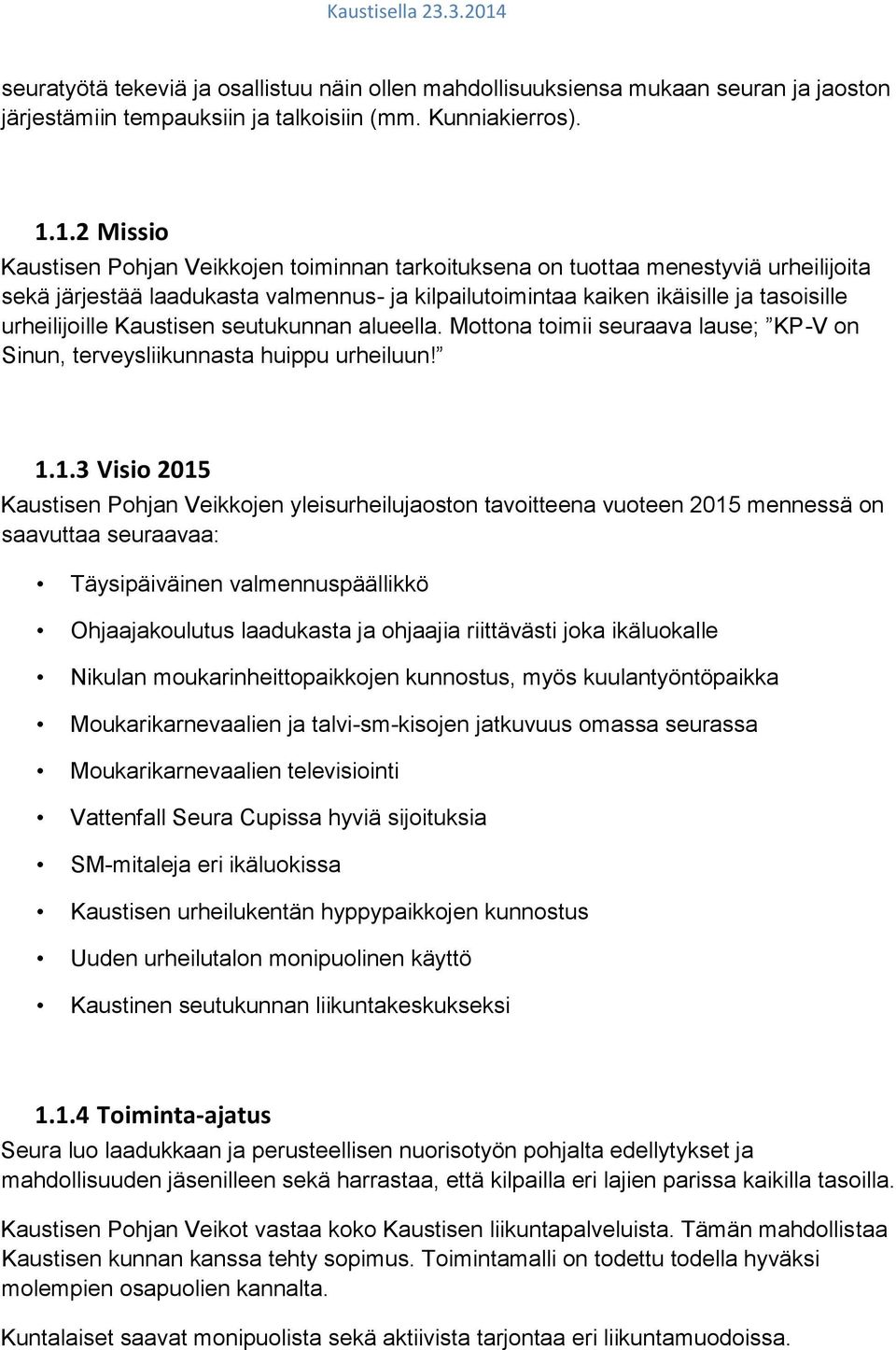 Kaustisella 23.3.2014

seuratyötä tekeviä ja osallistuu näin ollen mahdollisuuksiensa mukaan seuran ja jaoston järjestämiin tempauksiin ja talkoisiin (mm. Kunniakierros).

1.1.2 Missio
Kaustisen Pohjan Veikkojen toiminnan tarkoituksena on tuottaa menestyviä urheilijoita sekä järjestää laadukasta valmennus- ja kilpailutoimintaa kaiken ikäisille ja tasoisille urheilijoille Kaustisen seutukunnan alueella. Mottona toimii seuraava lause; ”KP-V on Sinun, terveysliikunnasta huippu urheiluun!”

1.1.3 Visio 2015
Kaustisen Pohjan Veikkojen yleisurheilujaoston tavoitteena vuoteen 2015 mennessä on saavuttaa seuraavaa:

• Täysipäiväinen valmennuspäällikkö
• Ohjaajakoulutus laadukasta ja ohjaajia riittävästi joka ikäluokalle
• Nikulan moukarinheittopaikkojen kunnostus, myös kuulantyöntöpaikka
• Moukarikarnevaalien ja talvi-sm-kisojen jatkuvuus omassa seurassa
• Moukarikarnevaalien televisiointi
• Vattenfall Seura Cupissa hyviä sijoituksia
• SM-mitaleja eri ikäluokissa
• Kaustisen urheilukentän hyppypaikkojen kunnostus
• Uuden urheilutalon monipuolinen käyttö
• Kaustinen seutukunnan liikuntakeskukseksi

1.1.4 Toiminta-ajatus
Seura luo laadukkaan ja perusteellisen nuorisotyön pohjalta edellytykset ja mahdollisuuden jäsenilleen sekä harrastaa, että kilpailla eri lajien parissa kaikilla tasoilla.

Kaustisen Pohjan Veikot vastaa koko Kaustisen liikuntapalveluista. Tämän mahdollistaa Kaustisen kunnan kanssa tehty sopimus. Toimintamalli on todettu todella hyväksi molempien osapuolien kannalta.

Kuntalaiset saavat monipuolista sekä aktiivista tarjontaa eri liikuntamuodoissa.